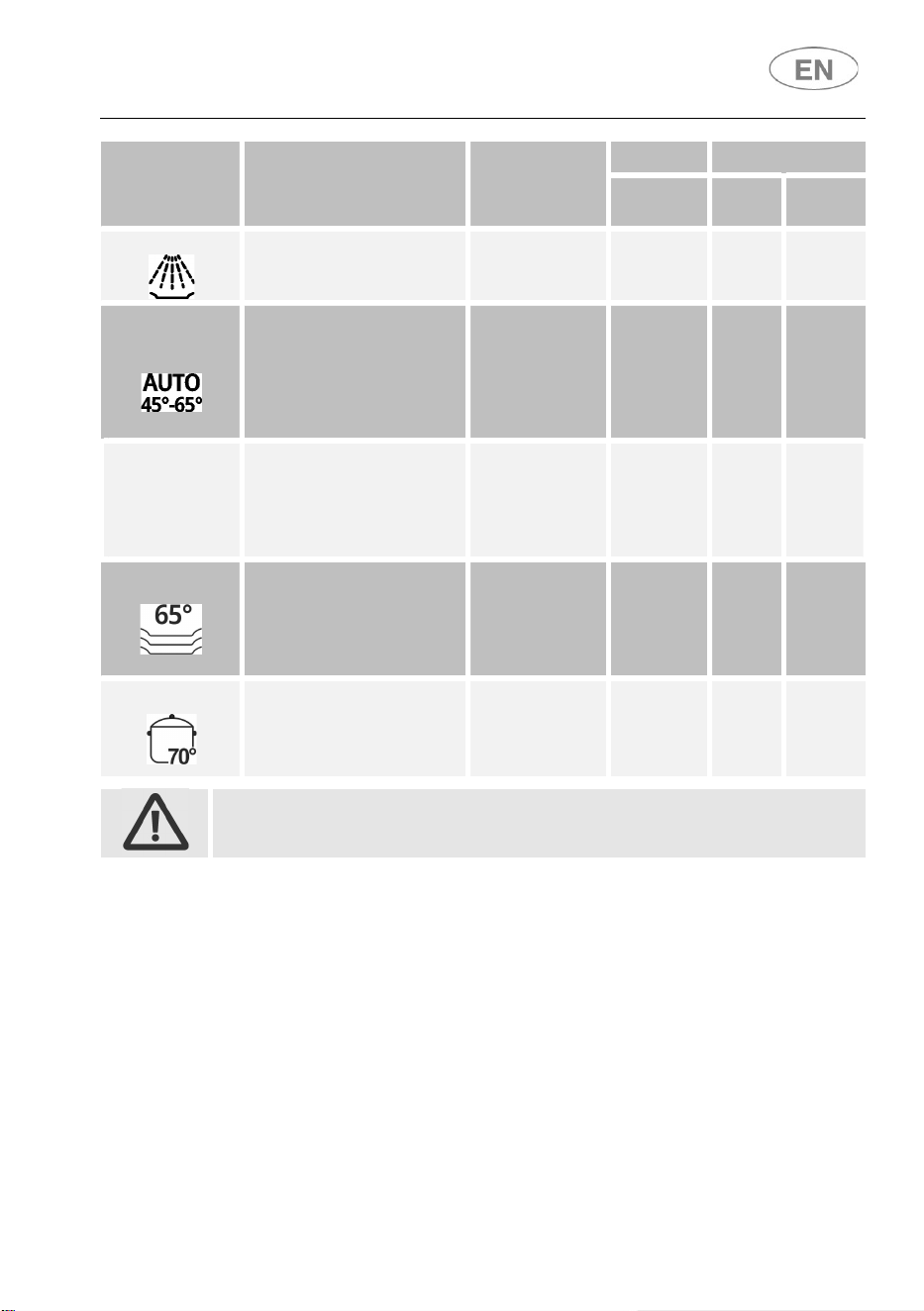 EN

AUTO
45°-65°

65°

70°